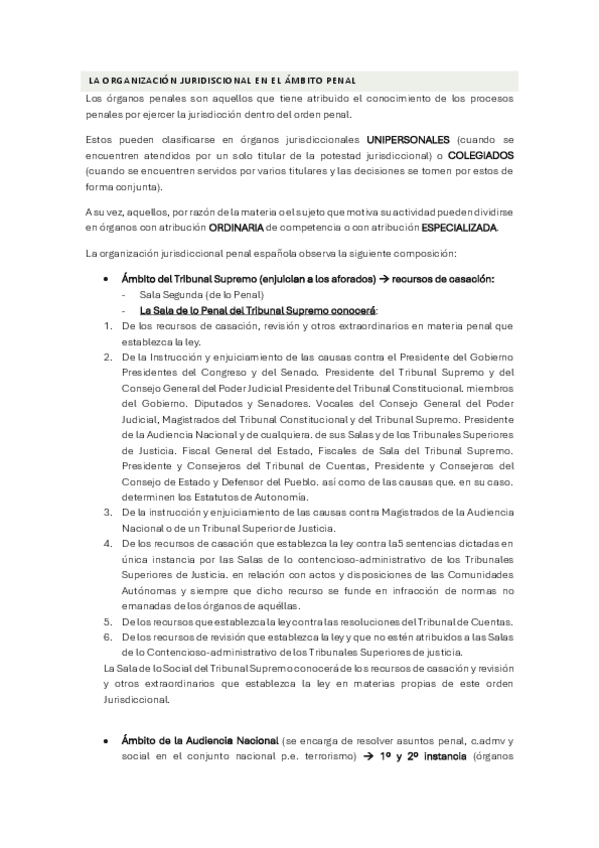 LA ORGANIZACIÓN JURIDISCIONAL EN EL ÁMBITO PENAL

Los órganos penales son aquellos que tiene atribuido el conocimiento de los procesos penales por ejercer la jurisdicción dentro del orden penal.

Estos pueden clasificarse en órganos jurisdiccionales UNIPERSONALES (cuando se encuentren atendidos por un solo titular de la potestad jurisdiccional) o COLEGIADOS (cuando se encuentren servidos por varios titulares y las decisiones se tomen por estos de forma conjunta).

A su vez, aquellos, por razón de la materia o el sujeto que motiva su actividad pueden dividirse en órganos con atribución ORDINARIA de competencia o con atribución ESPECIALIZADA.

La organización jurisdiccional penal española observa la siguiente composición:

• Ámbito del Tribunal Supremo (enjuician a los aforados) → recursos de casación:
- Sala Segunda (de lo Penal)
- La Sala de lo Penal del Tribunal Supremo conocerá:
1. De los recursos de casación, revisión y otros extraordinarios en materia penal que establezca la ley.
2. De la Instrucción y enjuiciamiento de las causas contra el Presidente del Gobierno Presidentes del Congreso y del Senado. Presidente del Tribunal Supremo y del Consejo General del Poder Judicial Presidente del Tribunal Constitucional. miembros del Gobierno. Diputados y Senadores. Vocales del Consejo General del Poder Judicial, Magistrados del Tribunal Constitucional y del Tribunal Supremo. Presidente de la Audiencia Nacional y de cualquiera. de sus Salas y de los Tribunales Superiores de Justicia. Fiscal General del Estado, Fiscales de Sala del Tribunal Supremo. Presidente y Consejeros del Tribunal de Cuentas, Presidente y Consejeros del Consejo de Estado y Defensor del Pueblo. así como de las causas que. en su caso. determinen los Estatutos de Autonomía.
3. De la instrucción y enjuiciamiento de las causas contra Magistrados de la Audiencia Nacional o de un Tribunal Superior de Justicia.
4. De los recursos de casación que establezca la ley contra la5 sentencias dictadas en única instancia por las Salas de lo contencioso-administrativo de los Tribunales Superiores de Justicia. en relación con actos y disposiciones de las Comunidades Autónomas y siempre que dicho recurso se funde en infracción de normas no emanadas de los órganos de aquéllas.
5. De los recursos que establezca la ley contra las resoluciones del Tribunal de Cuentas.
6. De los recursos de revisión que establezca la ley y que no estén atribuidos a las Salas de lo Contencioso-administrativo de los Tribunales Superiores de justicia.
La Sala de lo Social del Tribunal Supremo conocerá de los recursos de casación y revisión y otros extraordinarios que establezca la ley en materias propias de este orden Jurisdiccional.

• Ámbito de la Audiencia Nacional (se encarga de resolver asuntos penal, c.admv y social en el conjunto nacional p.e. terrorismo) → 1º y 2º instancia (órganos